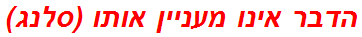 הדבר אינו מעניין אותו (סלנג)